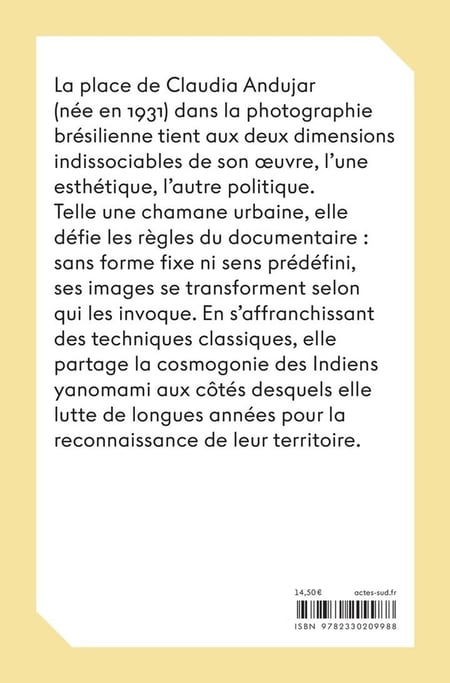 La place de Claudia Andujar (née en 1931) dans la photographie brésilienne tient aux deux dimensions indissociables de son œuvre, l'une esthétique, l'autre politique. Telle une chamane urbaine, elle défie les règles du documentaire : sans forme fixe ni sens prédéfini, ses images se transforment selon qui les invoque. En s'affranchissant des techniques classiques, elle partage la cosmogonie des Indiens yanomami aux côtés desquels elle lutte de longues années pour la reconnaissance de leur territoire.

14,50 € actes-sud.fr

ISBN 9782330209988